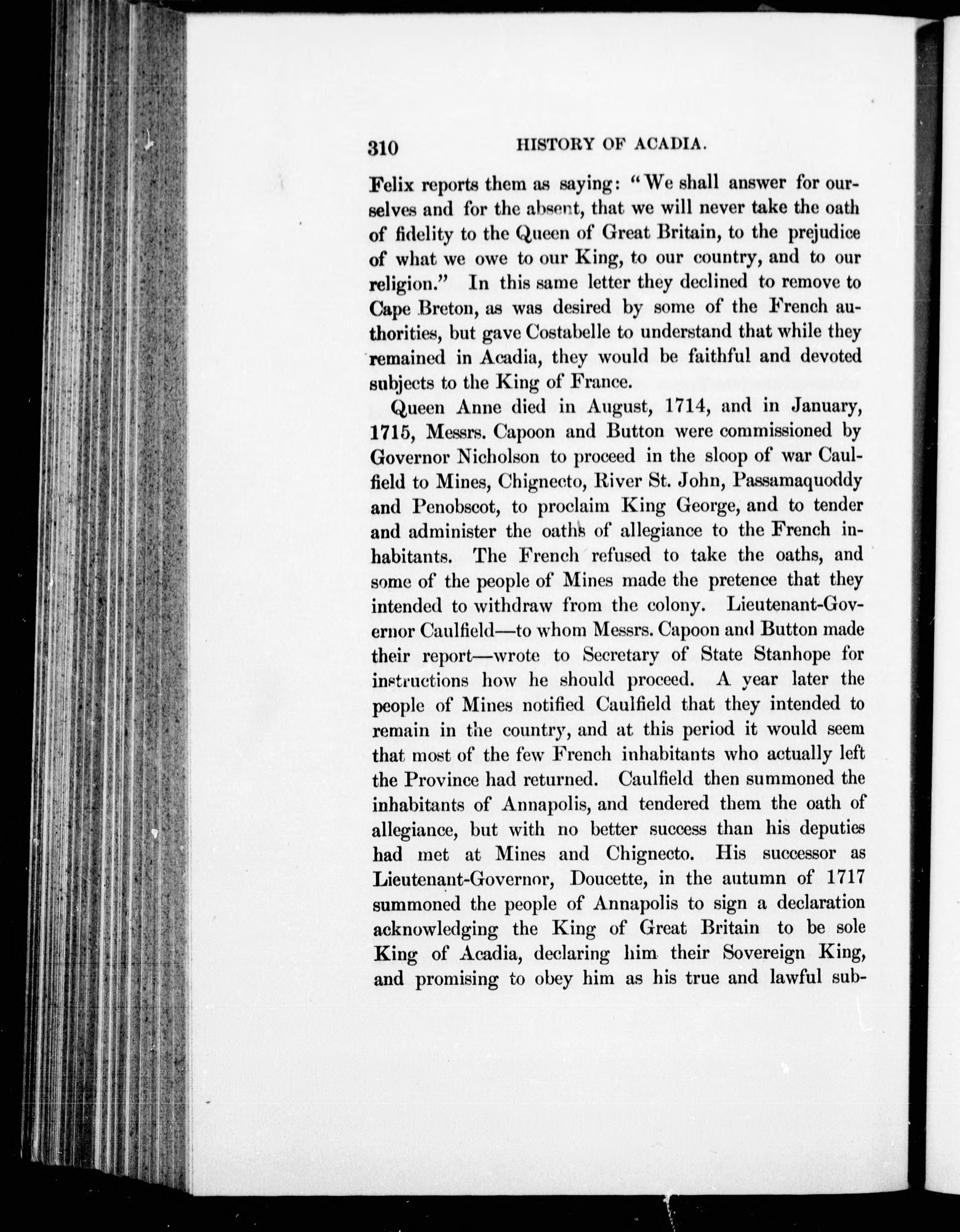 310 HISTORY OF ACADIA.

Felix reports them as saying: "We shall answer for ourselves and for the absent, that we will never take the oath of fidelity to the Queen of Great Britain, to the prejudice of what we owe to our King, to our country, and to our religion." In this same letter they declined to remove to Cape Breton, as was desired by some of the French authorities, but gave Costabelle to understand that while they remained in Acadia, they would be faithful and devoted subjects to the King of France.

Queen Anne died in August, 1714, and in January, 1715, Messrs. Capoon and Button were commissioned by Governor Nicholson to proceed in the sloop of war Caulfield to Mines, Chignecto, River St. John, Passamaquoddy and Penobscot, to proclaim King George, and to tender and administer the oaths of allegiance to the French inhabitants. The French refused to take the oaths, and some of the people of Mines made the pretence that they intended to withdraw from the colony. Lieutenant-Governor Caulfield—to whom Messrs. Capoon and Button made their report—wrote to Secretary of State Stanhope for instructions how he should proceed. A year later the people of Mines notified Caulfield that they intended to remain in the country, and at this period it would seem that most of the few French inhabitants who actually left the Province had returned. Caulfield then summoned the inhabitants of Annapolis, and tendered them the oath of allegiance, but with no better success than his deputies had met at Mines and Chignecto. His successor as Lieutenant-Governor, Doucette, in the autumn of 1717 summoned the people of Annapolis to sign a declaration acknowledging the King of Great Britain to be sole King of Acadia, declaring him their Sovereign King, and promising to obey him as his true and lawful sub-